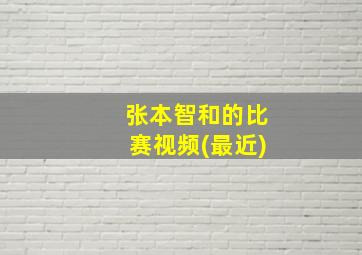 张本智和的比赛视频(最近)